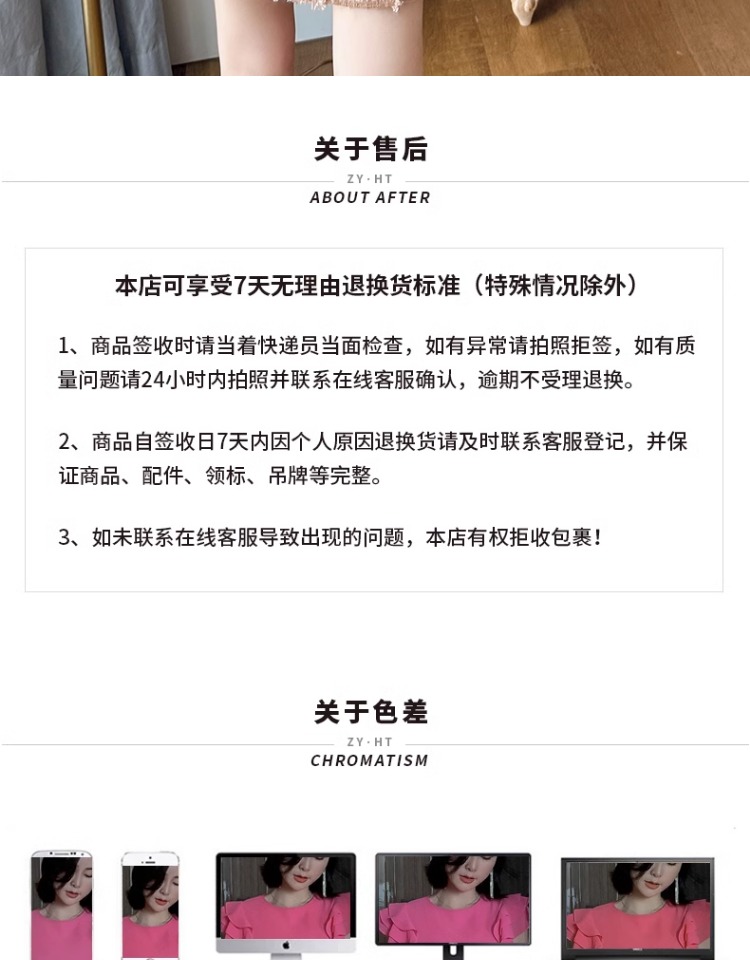 关于售后

ZY·HT
ABOUT AFTER

本店可享受7天无理由退换货标准（特殊情况除外）

1、商品签收时请当着快递员当面检查，如有异常请拍照拒签，如有质量问题请24小时内拍照并联系在线客服确认，逾期不受理退换。

2、商品自签收日7天内因个人原因退换货请及时联系客服登记，并保证商品、配件、领标、吊牌等完整。

3、如未联系在线客服导致出现的问题，本店有权拒收包裹！

关于色差

ZY·HT
CHROMATISM